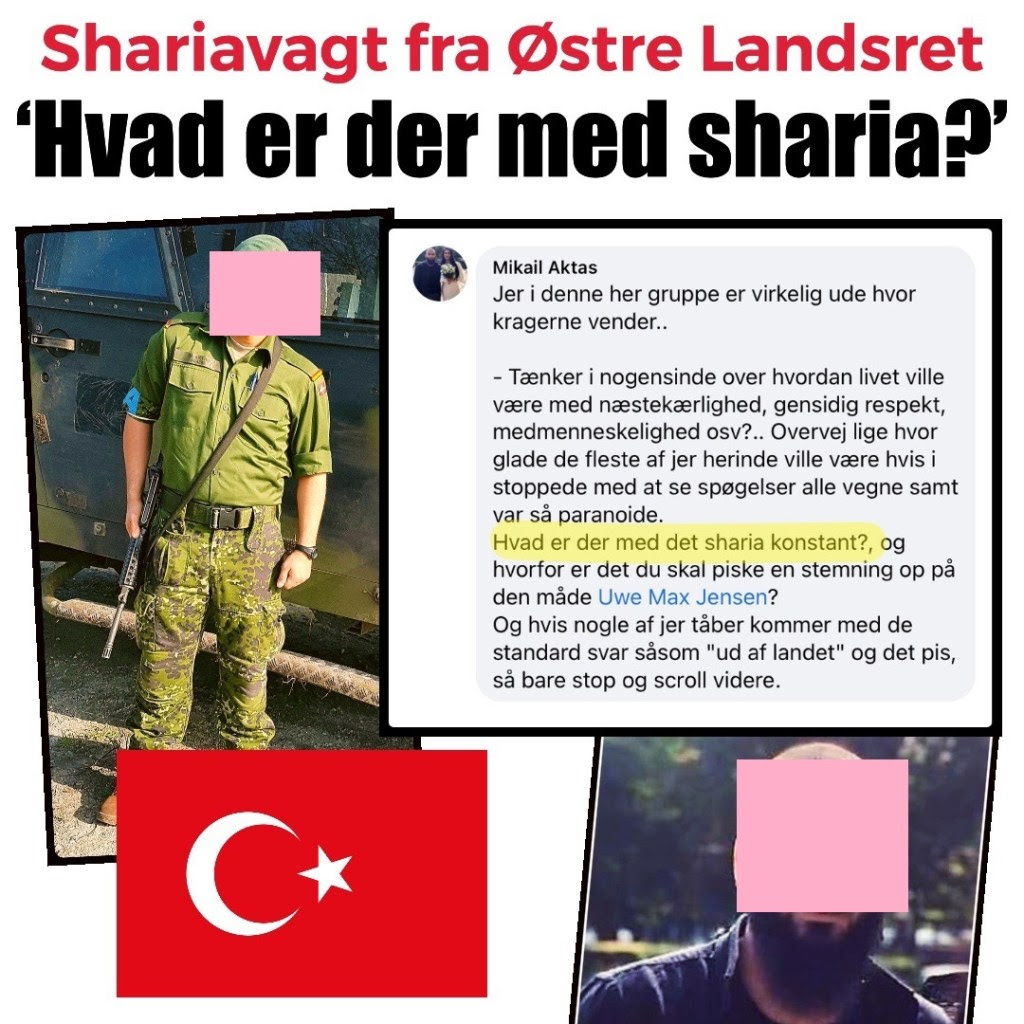 Shariavagt fra Østre Landsret

'Hvad er der med sharia?'

Mikail Aktas
Jer i denne her gruppe er virkelig ude hvor kragerne vender..

- Tænker i nogensinde over hvordan livet ville være med næstekærlighed, gensidig respekt, medmenneskelighed osv?.. Overvej lige hvor glade de fleste af jer herinde ville være hvis i stoppede med at se spøgelser alle vegne samt var så paranoide.
Hvad er der med det sharia konstant?, og hvorfor er det du skal piske en stemning op på den måde Uwe Max Jensen?
Og hvis nogle af jer tåber kommer med de standard svar såsom "ud af landet" og det pis, så bare stop og scroll videre.